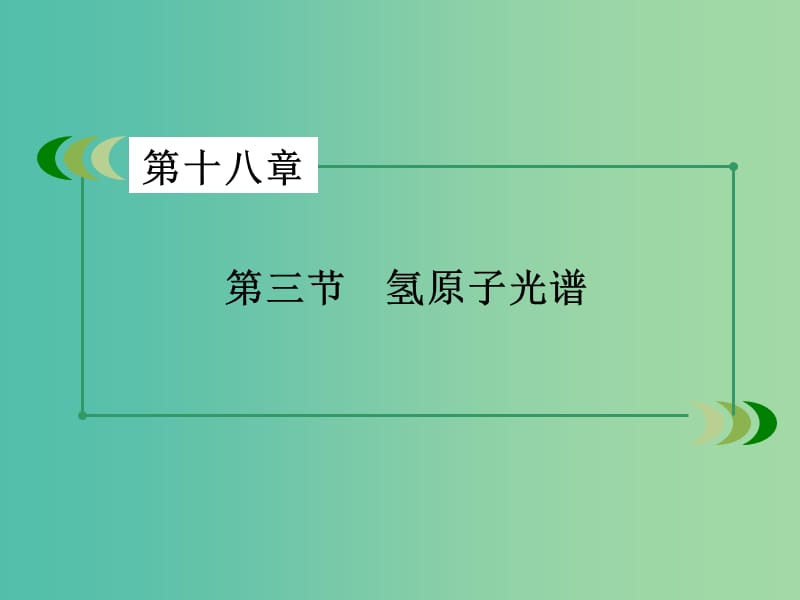 第十八章

第三节　氢原子光谱